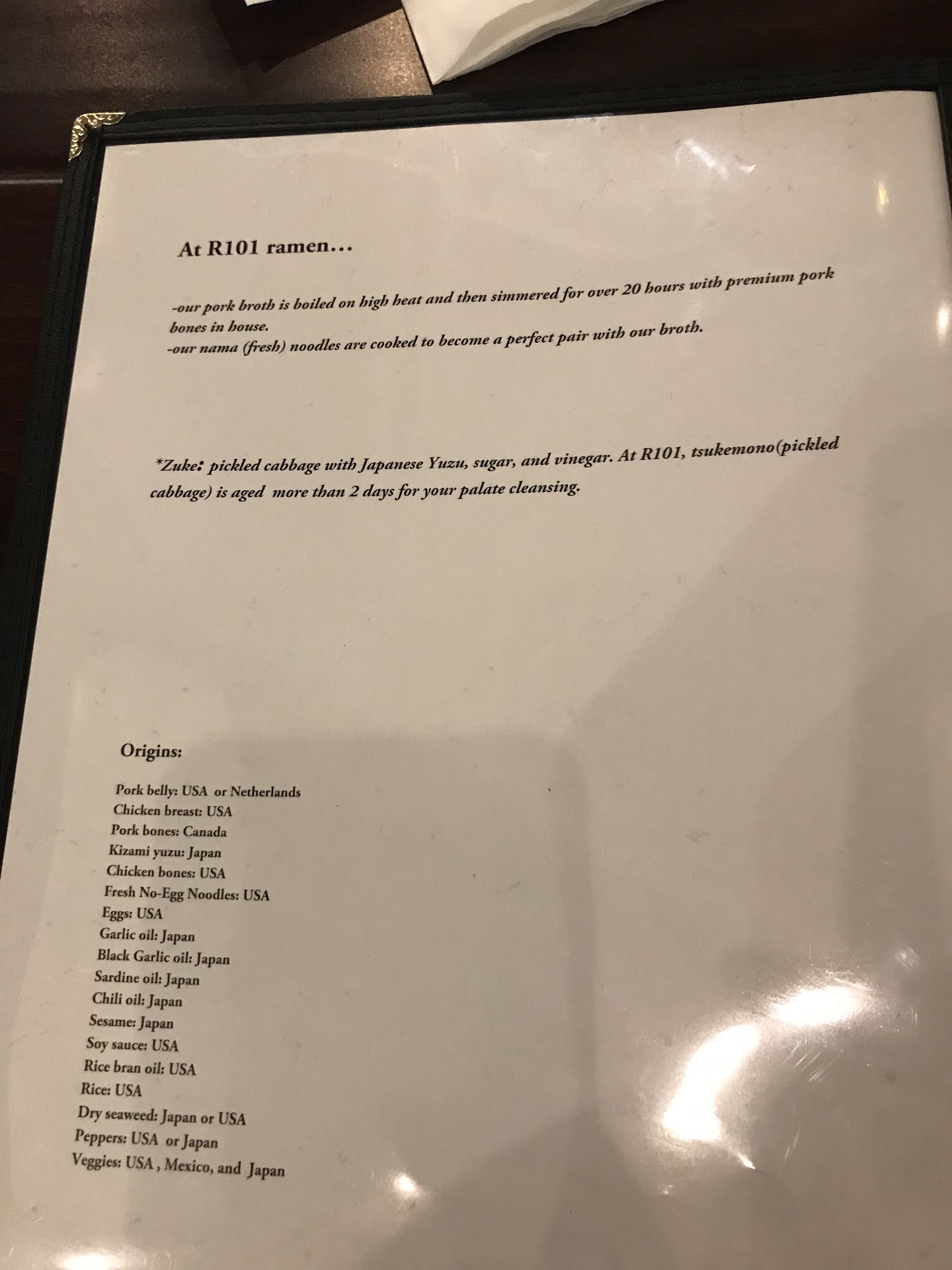 At R101 ramen...

-our pork broth is boiled on high heat and then simmered for over 20 hours with premium pork bones in house.
-our nama (fresh) noodles are cooked to become a perfect pair with our broth.

*Zuke: pickled cabbage with Japanese Yuzu, sugar, and vinegar. At R101, tsukemono(pickled cabbage) is aged more than 2 days for your palate cleansing.

Origins:

Pork belly: USA or Netherlands
Chicken breast: USA
Pork bones: Canada
Kizami yuzu: Japan
Chicken bones: USA
Fresh No-Egg Noodles: USA
Eggs: USA
Garlic oil: Japan
Black Garlic oil: Japan
Sardine oil: Japan
Chili oil: Japan
Sesame: Japan
Soy sauce: USA
Rice bran oil: USA
Rice: USA
Dry seaweed: Japan or USA
Peppers: USA or Japan
Veggies: USA , Mexico, and Japan